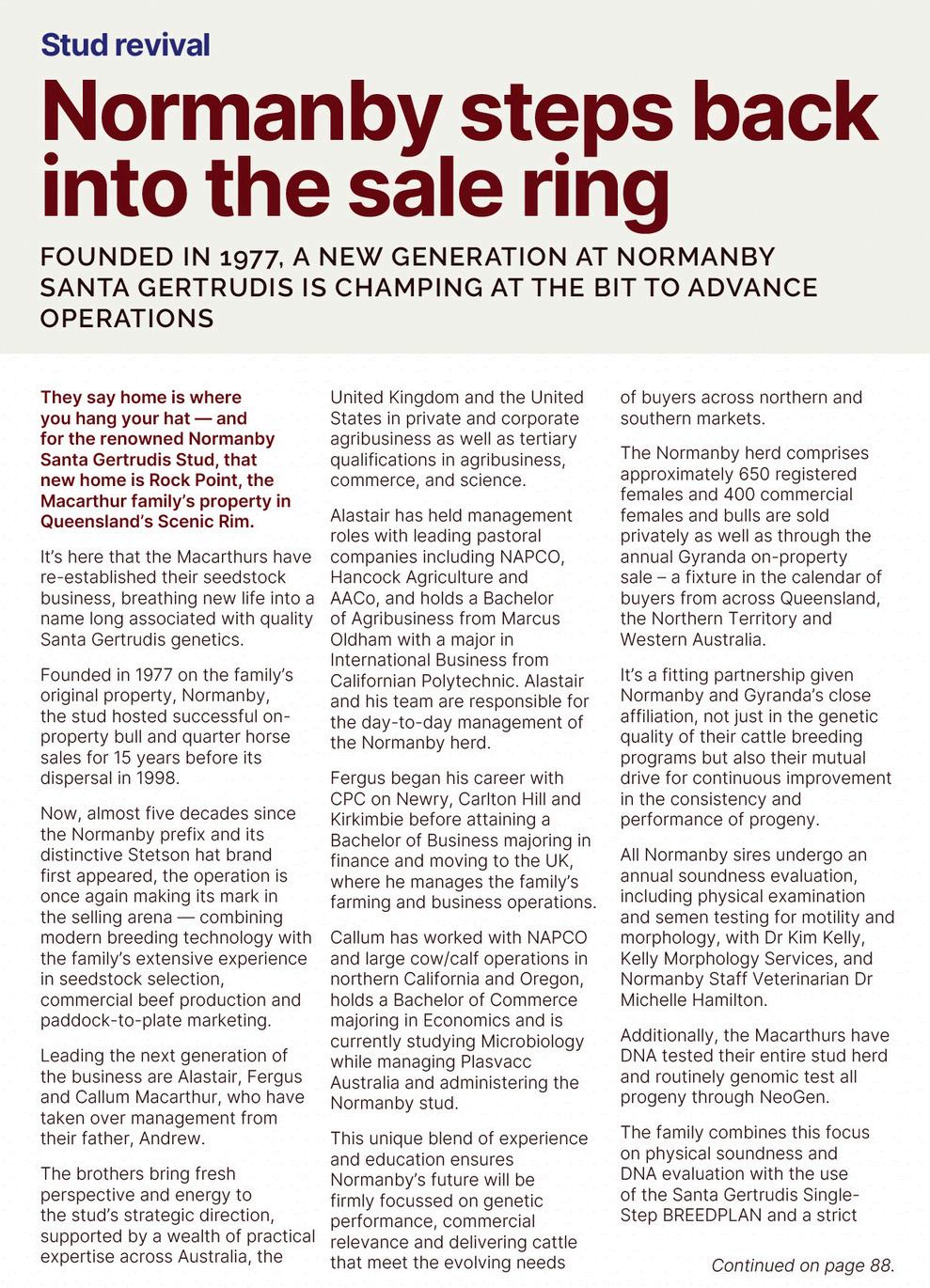 Stud revival

Normanby steps back into the sale ring

FOUNDED IN 1977, A NEW GENERATION AT NORMANBY SANTA GERTRUDIS IS CHAMPING AT THE BIT TO ADVANCE OPERATIONS

They say home is where you hang your hat — and for the renowned Normanby Santa Gertrudis Stud, that new home is Rock Point, the Macarthur family's property in Queensland's Scenic Rim.

It's here that the Macarthurs have re-established their seedstock business, breathing new life into a name long associated with quality Santa Gertrudis genetics.

Founded in 1977 on the family's original property, Normanby, the stud hosted successful on-property bull and quarter horse sales for 15 years before its dispersal in 1998.

Now, almost five decades since the Normanby prefix and its distinctive Stetson hat brand first appeared, the operation is once again making its mark in the selling arena — combining modern breeding technology with the family's extensive experience in seedstock selection, commercial beef production and paddock-to-plate marketing.

Leading the next generation of the business are Alastair, Fergus and Callum Macarthur, who have taken over management from their father, Andrew.

The brothers bring fresh perspective and energy to the stud's strategic direction, supported by a wealth of practical expertise across Australia, the United Kingdom and the United States in private and corporate agribusiness as well as tertiary qualifications in agribusiness, commerce, and science.

Alastair has held management roles with leading pastoral companies including NAPCO, Hancock Agriculture and AACo, and holds a Bachelor of Agribusiness from Marcus Oldham with a major in International Business from Californian Polytechnic. Alastair and his team are responsible for the day-to-day management of the Normanby herd.

Fergus began his career with CPC on Newry, Carlton Hill and Kirkimbie before attaining a Bachelor of Business majoring in finance and moving to the UK, where he manages the family's farming and business operations.

Callum has worked with NAPCO and large cow/calf operations in northern California and Oregon, holds a Bachelor of Commerce majoring in Economics and is currently studying Microbiology while managing Plasvacc Australia and administering the Normanby stud.

This unique blend of experience and education ensures Normanby's future will be firmly focussed on genetic performance, commercial relevance and delivering cattle that meet the evolving needs of buyers across northern and southern markets.

The Normanby herd comprises approximately 650 registered females and 400 commercial females and bulls are sold privately as well as through the annual Gyranda on-property sale – a fixture in the calendar of buyers from across Queensland, the Northern Territory and Western Australia.

It's a fitting partnership given Normanby and Gyranda's close affiliation, not just in the genetic quality of their cattle breeding programs but also their mutual drive for continuous improvement in the consistency and performance of progeny.

All Normanby sires undergo an annual soundness evaluation, including physical examination and semen testing for motility and morphology, with Dr Kim Kelly, Kelly Morphology Services, and Normanby Staff Veterinarian Dr Michelle Hamilton.

Additionally, the Macarthurs have DNA tested their entire stud herd and routinely genomic test all progeny through NeoGen.

The family combines this focus on physical soundness and DNA evaluation with the use of the Santa Gertrudis Single-Step BREEDPLAN and a strict

Continued on page 88.